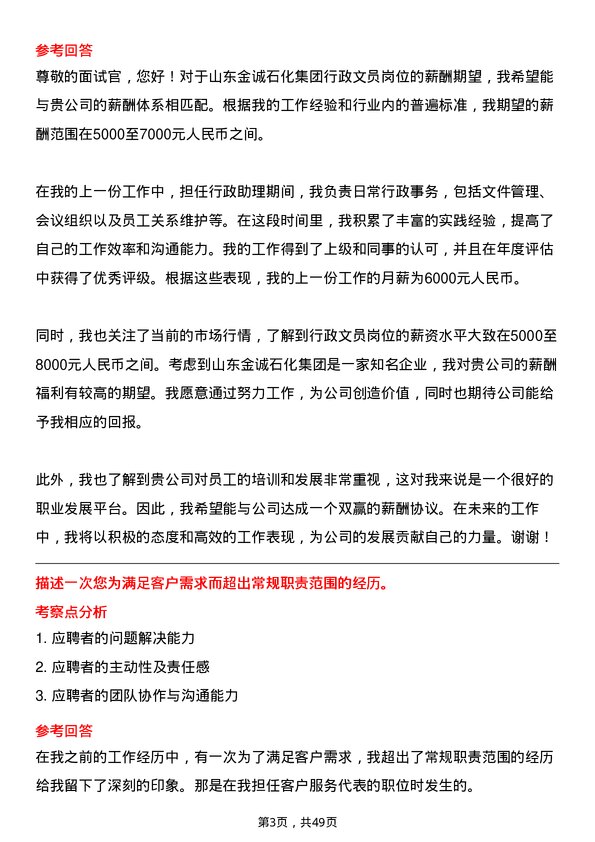 参考回答

尊敬的面试官，您好！对于山东金诚石化集团行政文员岗位的薪酬期望，我希望能与贵公司的薪酬体系相匹配。根据我的工作经验和行业内的普遍标准，我期望的薪酬范围在5000至7000元人民币之间。

在我的上一份工作中，担任行政助理期间，我负责日常行政事务，包括文件管理、会议组织以及员工关系维护等。在这段时间里，我积累了丰富的实践经验，提高了自己的工作效率和沟通能力。我的工作得到了上级和同事的认可，并且在年度评估中获得了优秀评级。根据这些表现，我的上一份工作的月薪为6000元人民币。

同时，我也关注了当前的市场行情，了解到行政文员岗位的薪资水平大致在5000至8000元人民币之间。考虑到山东金诚石化集团是一家知名企业，我对贵公司的薪酬福利有较高的期望。我愿意通过努力工作，为公司创造价值，同时也期待公司能给予我相应的回报。

此外，我也了解到贵公司对员工的培训和发展非常重视，这对我来说是一个很好的职业发展平台。因此，我希望能与公司达成一个双赢的薪酬协议。在未来的工作中，我将以积极的态度和高效的工作表现，为公司的发展贡献自己的力量。谢谢！

描述一次您为满足客户需求而超出常规职责范围的经历。

考察点分析

1. 应聘者的问题解决能力

2. 应聘者的主动性及责任感

3. 应聘者的团队协作与沟通能力

参考回答

在我之前的工作经历中，有一次为了满足客户需求，我超出了常规职责范围的经历给我留下了深刻的印象。那是在我担任客户服务代表的职位时发生的。

第3页，共49页